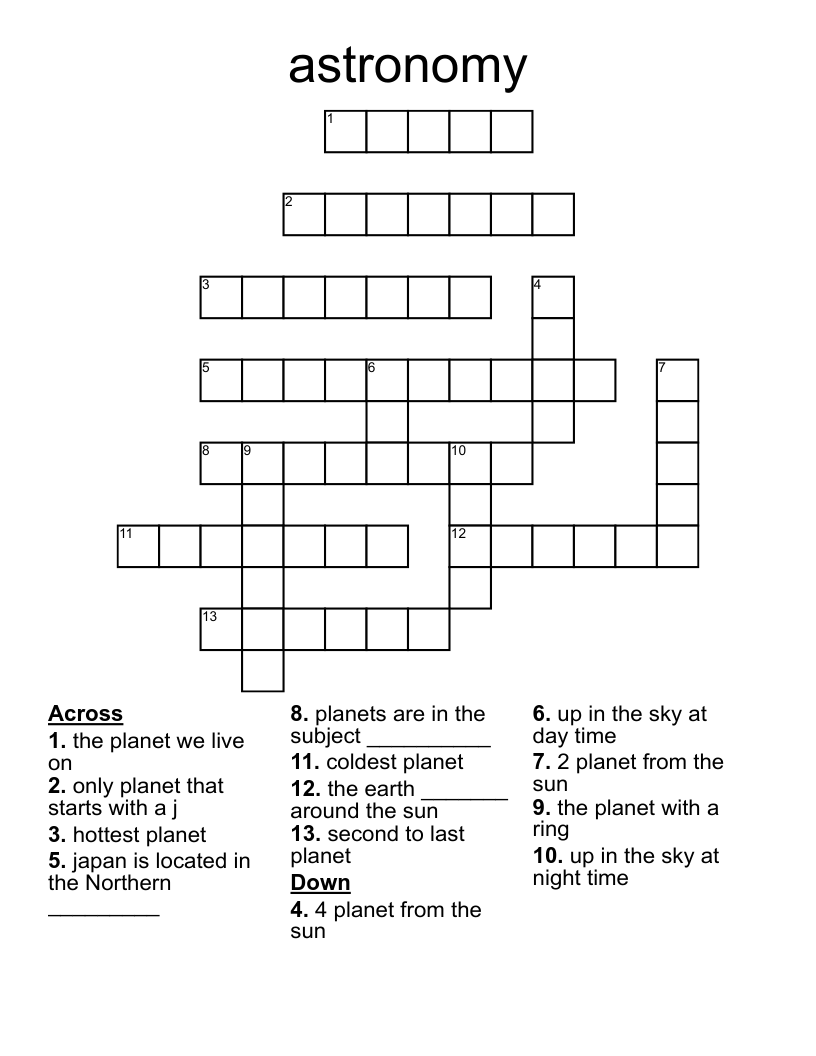 astronomy

1
2
3
4
5
6
7
8
9
10
11
12
13

**Across**
**1.** the planet we live on
**2.** only planet that starts with a j
**3.** hottest planet
**5.** japan is located in the Northern _________
**8.** planets are in the subject __________
**11.** coldest planet
**12.** the earth _______ around the sun
**13.** second to last planet

**Down**
**4.** 4 planet from the sun
**6.** up in the sky at day time
**7.** 2 planet from the sun
**9.** the planet with a ring
**10.** up in the sky at night time